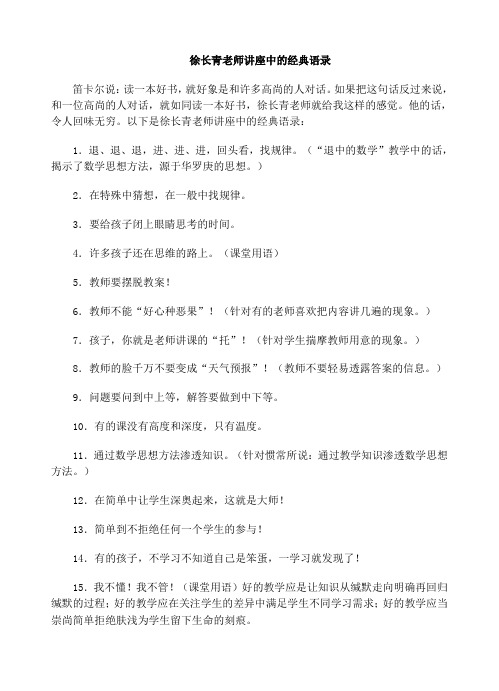 徐长青老师讲座中的经典语录

笛卡尔说：读一本好书，就好象是和许多高尚的人对话。如果把这句话反过来说，和一位高尚的人对话，就如同读一本好书，徐长青老师就给我这样的感觉。他的话，令人回味无穷。以下是徐长青老师讲座中的经典语录：

1．退、退、退，进、进、进，回头看，找规律。（“退中的数学”教学中的话，揭示了数学思想方法，源于华罗庚的思想。）

2．在特殊中猜想，在一般中找规律。

3．要给孩子闭上眼睛思考的时间。

4．许多孩子还在思维的路上。（课堂用语）

5．教师要摆脱教案！

6．教师不能“好心种恶果”！（针对有的老师喜欢把内容讲几遍的现象。）

7．孩子，你就是老师讲课的“托”！（针对学生揣摩教师用意的现象。）

8．教师的脸千万不要变成“天气预报”！（教师不要轻易透露答案的信息。）

9．问题要问到中上等，解答要做到中下等。

10．有的课没有高度和深度，只有温度。

11．通过数学思想方法渗透知识。（针对惯常所说：通过教学知识渗透数学思想方法。）

12．在简单中让学生深奥起来，这就是大师！

13．简单到不拒绝任何一个学生的参与！

14．有的孩子，不学习不知道自己是笨蛋，一学习就发现了！

15．我不懂！我不管！（课堂用语）好的教学应是让知识从缄默走向明确再回归缄默的过程；好的教学应在关注学生的差异中满足学生不同学习需求；好的教学应当崇尚简单拒绝肤浅为学生留下生命的刻痕。